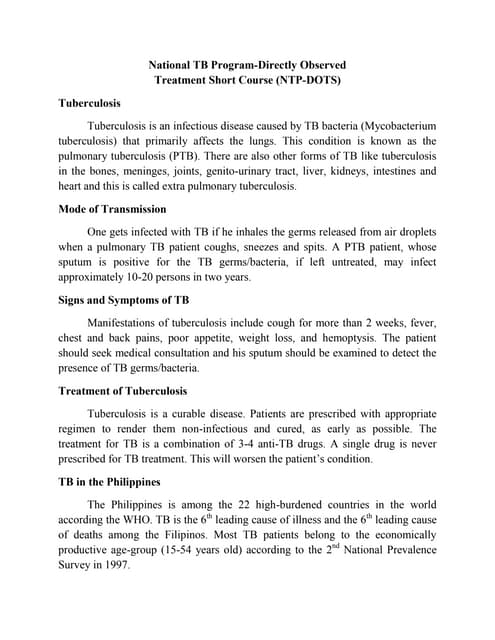 National TB Program-Directly Observed
Treatment Short Course (NTP-DOTS)

Tuberculosis

Tuberculosis is an infectious disease caused by TB bacteria (Mycobacterium tuberculosis) that primarily affects the lungs. This condition is known as the pulmonary tuberculosis (PTB). There are also other forms of TB like tuberculosis in the bones, meninges, joints, genito-urinary tract, liver, kidneys, intestines and heart and this is called extra pulmonary tuberculosis.

Mode of Transmission

One gets infected with TB if he inhales the germs released from air droplets when a pulmonary TB patient coughs, sneezes and spits. A PTB patient, whose sputum is positive for the TB germs/bacteria, if left untreated, may infect approximately 10-20 persons in two years.

Signs and Symptoms of TB

Manifestations of tuberculosis include cough for more than 2 weeks, fever, chest and back pains, poor appetite, weight loss, and hemoptysis. The patient should seek medical consultation and his sputum should be examined to detect the presence of TB germs/bacteria.

Treatment of Tuberculosis

Tuberculosis is a curable disease. Patients are prescribed with appropriate regimen to render them non-infectious and cured, as early as possible. The treatment for TB is a combination of 3-4 anti-TB drugs. A single drug is never prescribed for TB treatment. This will worsen the patient's condition.

TB in the Philippines

The Philippines is among the 22 high-burdened countries in the world according the WHO. TB is the $6^{th}$ leading cause of illness and the $6^{th}$ leading cause of deaths among the Filipinos. Most TB patients belong to the economically productive age-group (15-54 years old) according to the $2^{nd}$ National Prevalence Survey in 1997.